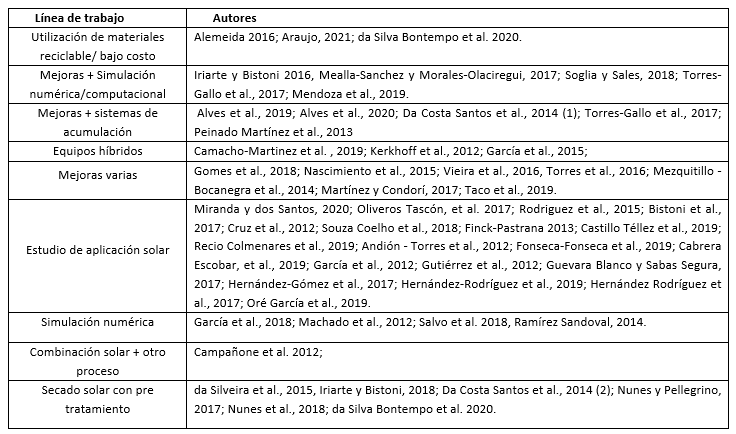 | Línea de trabajo | Autores |
|---|---|
| Utilización de materiales reciclable/ bajo costo | Alemeida 2016; Araujo, 2021; da Silva Bontempo et al. 2020. |
| Mejoras + Simulación numérica/computacional | Iriarte y Bistoni 2016, Mealla-Sanchez y Morales-Olaciregui, 2017; Soglia y Sales, 2018; Torres-Gallo et al., 2017; Mendoza et al., 2019. |
| Mejoras + sistemas de acumulación | Alves et al., 2019; Alves et al., 2020; Da Costa Santos et al., 2014 (1); Torres-Gallo et al., 2017; Peinado Martínez et al., 2013 |
| Equipos híbridos | Camacho-Martinez et al. , 2019; Kerkhoff et al., 2012; García et al., 2015; |
| Mejoras varias | Gomes et al., 2018; Nascimiento et al., 2015; Vieira et al., 2016, Torres et al., 2016; Mezquitillo - Bocanegra et al., 2014; Martínez y Condorí, 2017; Taco et al., 2019. |
| Estudio de aplicación solar | Miranda y dos Santos, 2020; Oliveros Tascón, et al. 2017; Rodriguez et al., 2015; Bistoni et al., 2017; Cruz et al., 2012; Souza Coelho et al., 2018; Finck-Pastrana 2013; Castillo Téllez et al., 2019; Recio Colmenares et al., 2019; Andión - Torres et al., 2012; Fonseca-Fonseca et al., 2019; Cabrera Escobar, et al., 2019; García et al., 2012; Gutiérrez et al., 2012; Guevara Blanco y Sabas Segura, 2017; Hernández-Gómez et al., 2017; Hernández-Rodríguez et al., 2019; Hernández Rodríguez et al., 2017; Oré García et al., 2019. |
| Simulación numérica | García et al., 2018; Machado et al., 2012; Salvo et al. 2018, Ramírez Sandoval, 2014. |
| Combinación solar + otro proceso | Campañone et al. 2012; |
| Secado solar con pre tratamiento | da Silveira et al., 2015, Iriarte y Bistoni, 2018; Da Costa Santos et al., 2014 (2); Nunes y Pellegrino, 2017; Nunes et al., 2018; da Silva Bontempo et al. 2020. |